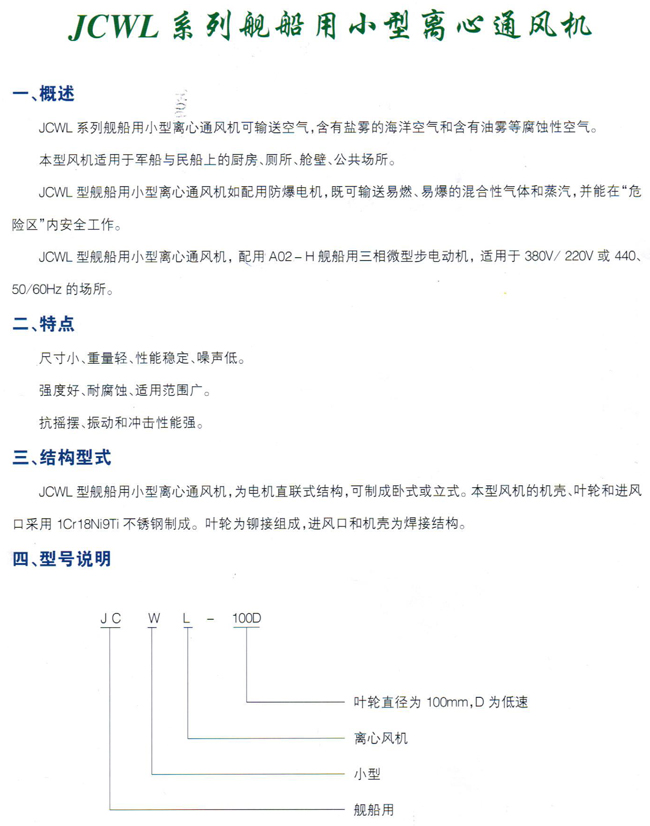 JCWL 系列舰船用小型离心通风机

一、概述

JCWL 系列舰船用小型离心通风机可输送空气，含有盐雾的海洋空气和含有油雾等腐蚀性空气。

本型风机适用于军船与民船上的厨房、厕所、舱壁、公共场所。

JCWL 型舰船用小型离心通风机如配用防爆电机，既可输送易燃、易爆的混合性气体和蒸汽，并能在“危险区”内安全工作。

JCWL 型舰船用小型离心通风机，配用 A02－H 舰船用三相微型步电动机，适用于 380V/ 220V 或 440、50/60Hz 的场所。

二、特点

尺寸小、重量轻、性能稳定、噪声低。

强度好、耐腐蚀、适用范围广。

抗摇摆、振动和冲击性能强。

三、结构型式

JCWL 型舰船用小型离心通风机，为电机直联式结构，可制成卧式或立式。本型风机的机壳、叶轮和进风口采用 1Cr18Ni9Ti 不锈钢制成。叶轮为铆接组成，进风口和机壳为焊接结构。

四、型号说明

JC W L － 100D

叶轮直径为 100mm，D 为低速

离心风机

小型

舰船用